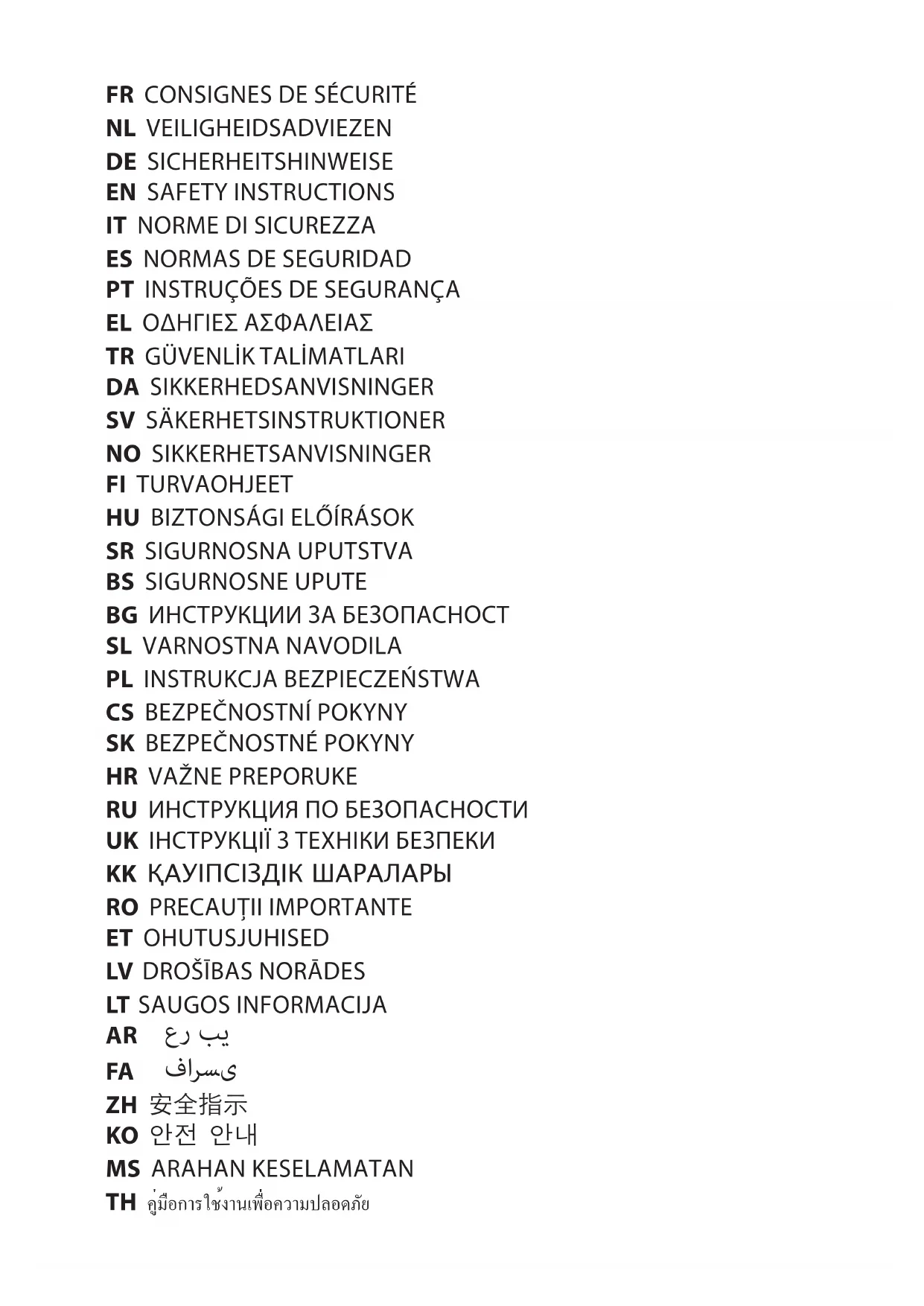 FR CONSIGNES DE SÉCURITÉ
NL VEILIGHEIDSADVIEZEN
DE SICHERHEITSHINWEISE
EN SAFETY INSTRUCTIONS
IT NORME DI SICUREZZA
ES NORMAS DE SEGURIDAD
PT INSTRUÇÕES DE SEGURANÇA
EL ΟΔΗΓΙΕΣ ΑΣΦΑΛΕΙΑΣ
TR GÜVENLİK TALİMATLARI
DA SIKKERHEDSANVISNINGER
SV SÄKERHETSINSTRUKTIONER
NO SIKKERHETSANVISNINGER
FI TURVAOHJEET
HU BIZTONSÁGI ELŐÍRÁSOK
SR SIGURNOSNA UPUTSTVA
BS SIGURNOSNE UPUTE
BG ИНСТРУКЦИИ ЗА БЕЗОПАСНОСТ
SL VARNOSTNA NAVODILA
PL INSTRUKCJA BEZPIECZEŃSTWA
CS BEZPEČNOSTNÍ POKYNY
SK BEZPEČNOSTNÉ POKYNY
HR VAŽNE PREPORUKE
RU ИНСТРУКЦИЯ ПО БЕЗОПАСНОСТИ
UK ІНСТРУКЦІЇ З ТЕХНІКИ БЕЗПЕКИ
KK ҚАУІПСІЗДІК ШАРАЛАРЫ
RO PRECAUȚII IMPORTANTE
ET OHUTUSJUHISED
LV DROŠĪBAS NORĀDES
LT SAUGOS INFORMACIJA
AR يب رع
FA ىسراف
ZH 安全指示
KO 안전 안내
MS ARAHAN KESELAMATAN
TH คู่มือการใช้งานเพื่อความปลอดภัย